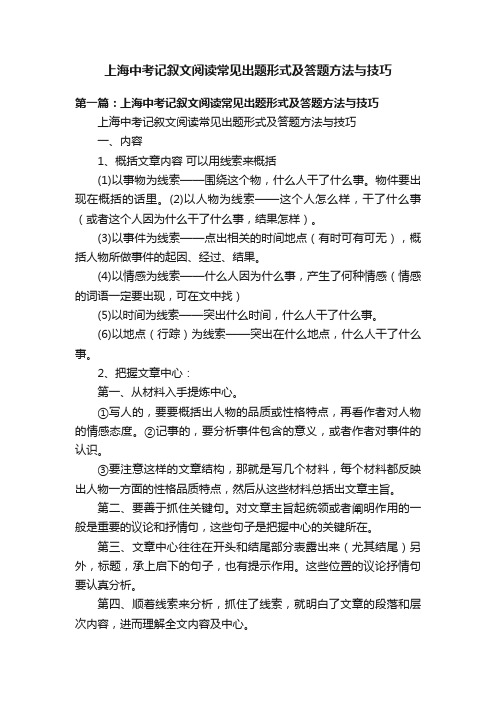 上海中考记叙文阅读常见出题形式及答题方法与技巧

第一篇：上海中考记叙文阅读常见出题形式及答题方法与技巧

上海中考记叙文阅读常见出题形式及答题方法与技巧

一、内容

1、概括文章内容 可以用线索来概括

(1)以事物为线索——围绕这个物，什么人干了什么事。物件要出现在概括的话里。(2)以人物为线索——这个人怎么样，干了什么事（或者这个人因为什么干了什么事，结果怎样）。

(3)以事件为线索——点出相关的时间地点（有时可有可无），概括人物所做事件的起因、经过、结果。

(4)以情感为线索——什么人因为什么事，产生了何种情感（情感的词语一定要出现，可在文中找）

(5)以时间为线索——突出什么时间，什么人干了什么事。

(6)以地点（行踪）为线索——突出在什么地点，什么人干了什么事。

2、把握文章中心：

第一、从材料入手提炼中心。

①写人的，要要概括出人物的品质或性格特点，再看作者对人物的情感态度。②记事的，要分析事件包含的意义，或者作者对事件的认识。

③要注意这样的文章结构，那就是写几个材料，每个材料都反映出人物一方面的性格品质特点，然后从这些材料总括出文章主旨。

第二、要善于抓住关键句。对文章主旨起统领或者阐明作用的一般是重要的议论和抒情句，这些句子是把握中心的关键所在。

第三、文章中心往往在开头和结尾部分表露出来（尤其结尾）另外，标题，承上启下的句子，也有提示作用。这些位置的议论抒情句要认真分析。

第四、顺着线索来分析，抓住了线索，就明白了文章的段落和层次内容，进而理解全文内容及中心。